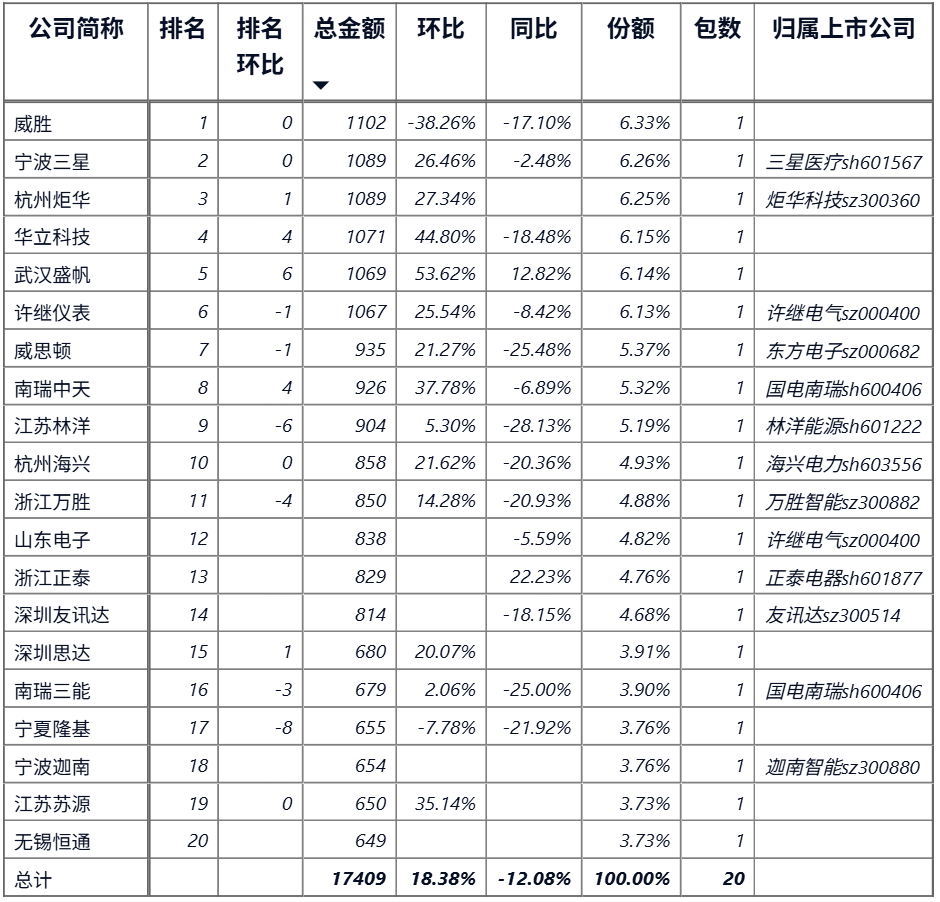 | 公司简称 | 排名 | 排名环比 | 总金额 | 环比 | 同比 | 份额 | 包数 | 归属上市公司 |
|---|---|---|---|---|---|---|---|---|
| 威胜 | 1 | 0 | 1102 | -38.26% | -17.10% | 6.33% | 1 | |
| 宁波三星 | 2 | 0 | 1089 | 26.46% | -2.48% | 6.26% | 1 | 三星医疗sh601567 |
| 杭州炬华 | 3 | 1 | 1089 | 27.34% | | 6.25% | 1 | 炬华科技sz300360 |
| 华立科技 | 4 | 4 | 1071 | 44.80% | -18.48% | 6.15% | 1 | |
| 武汉盛帆 | 5 | 6 | 1069 | 53.62% | 12.82% | 6.14% | 1 | |
| 许继仪表 | 6 | -1 | 1067 | 25.54% | -8.42% | 6.13% | 1 | 许继电气sz000400 |
| 威思顿 | 7 | -1 | 935 | 21.27% | -25.48% | 5.37% | 1 | 东方电子sz000682 |
| 南瑞中天 | 8 | 4 | 926 | 37.78% | -6.89% | 5.32% | 1 | 国电南瑞sh600406 |
| 江苏林洋 | 9 | -6 | 904 | 5.30% | -28.13% | 5.19% | 1 | 林洋能源sh601222 |
| 杭州海兴 | 10 | 0 | 858 | 21.62% | -20.36% | 4.93% | 1 | 海兴电力sh603556 |
| 浙江万胜 | 11 | -4 | 850 | 14.28% | -20.93% | 4.88% | 1 | 万胜智能sz300882 |
| 山东电子 | 12 | | 838 | | -5.59% | 4.82% | 1 | 许继电气sz000400 |
| 浙江正泰 | 13 | | 829 | | 22.23% | 4.76% | 1 | 正泰电器sh601877 |
| 深圳友讯达 | 14 | | 814 | | -18.15% | 4.68% | 1 | 友讯达sz300514 |
| 深圳思达 | 15 | 1 | 680 | 20.07% | | 3.91% | 1 | |
| 南瑞三能 | 16 | -3 | 679 | 2.06% | -25.00% | 3.90% | 1 | 国电南瑞sh600406 |
| 宁夏隆基 | 17 | -8 | 655 | -7.78% | -21.92% | 3.76% | 1 | |
| 宁波迦南 | 18 | | 654 | | | 3.76% | 1 | 迦南智能sz300880 |
| 江苏苏源 | 19 | 0 | 650 | 35.14% | | 3.73% | 1 | |
| 无锡恒通 | 20 | | 649 | | | 3.73% | 1 | |
| 总计 | | | 17409 | 18.38% | -12.08% | 100.00% | 20 | |